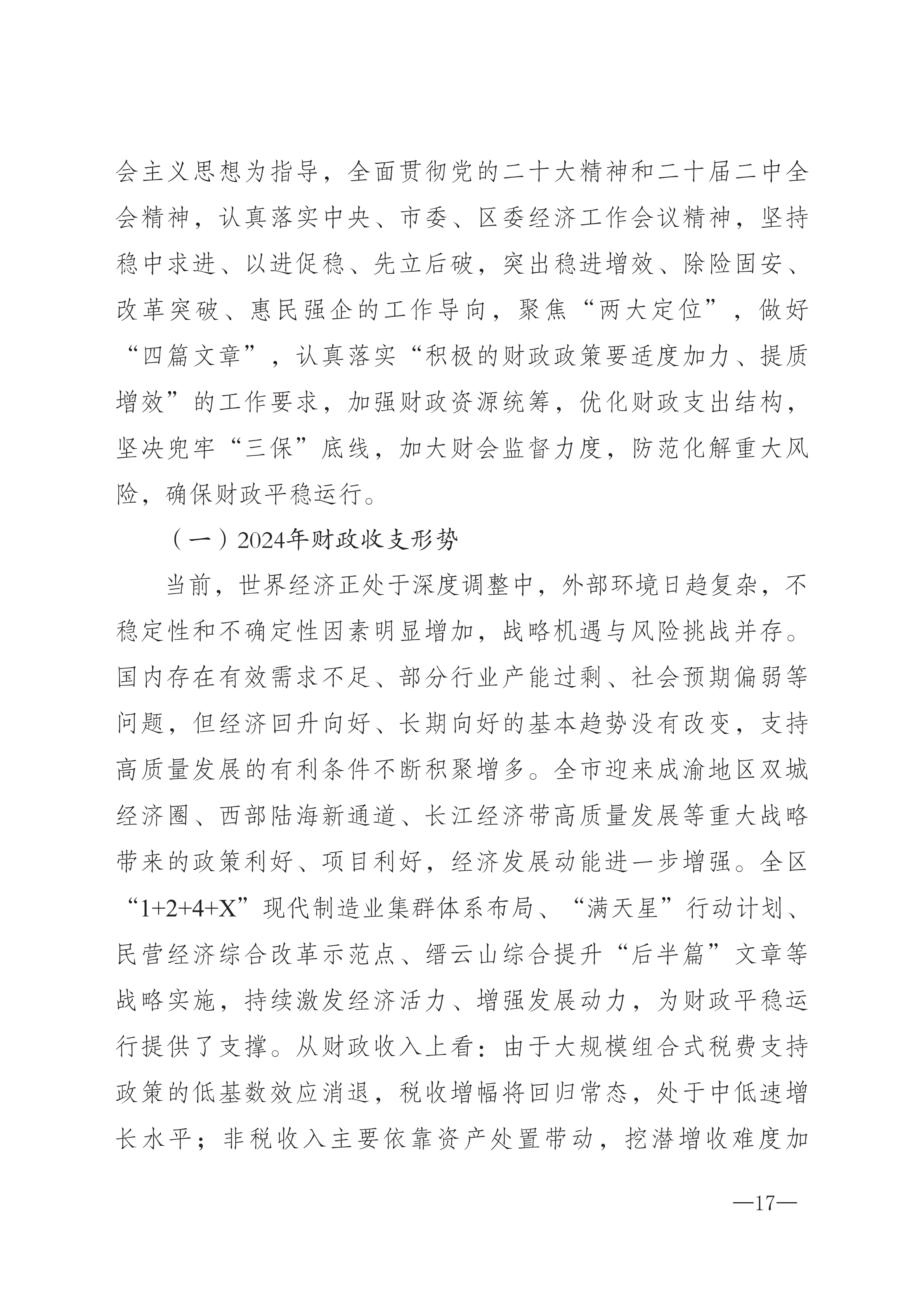 会主义思想为指导，全面贯彻党的二十大精神和二十届二中全会精神，认真落实中央、市委、区委经济工作会议精神，坚持稳中求进、以进促稳、先立后破，突出稳进增效、除险固安、改革突破、惠民强企的工作导向，聚焦“两大定位”，做好“四篇文章”，认真落实“积极的财政政策要适度加力、提质增效”的工作要求，加强财政资源统筹，优化财政支出结构，坚决兜牢“三保”底线，加大财会监督力度，防范化解重大风险，确保财政平稳运行。

（一）2024年财政收支形势

当前，世界经济正处于深度调整中，外部环境日趋复杂，不稳定性和不确定性因素明显增加，战略机遇与风险挑战并存。国内存在有效需求不足、部分行业产能过剩、社会预期偏弱等问题，但经济回升向好、长期向好的基本趋势没有改变，支持高质量发展的有利条件不断积聚增多。全市迎来成渝地区双城经济圈、西部陆海新通道、长江经济带高质量发展等重大战略带来的政策利好、项目利好，经济发展动能进一步增强。全区“1+2+4+X”现代制造业集群体系布局、“满天星”行动计划、民营经济综合改革示范点、缙云山综合提升“后半篇”文章等战略实施，持续激发经济活力、增强发展动力，为财政平稳运行提供了支撑。从财政收入上看：由于大规模组合式税费支持政策的低基数效应消退，税收增幅将回归常态，处于中低速增长水平；非税收入主要依靠资产处置带动，挖潜增收难度加

—17—